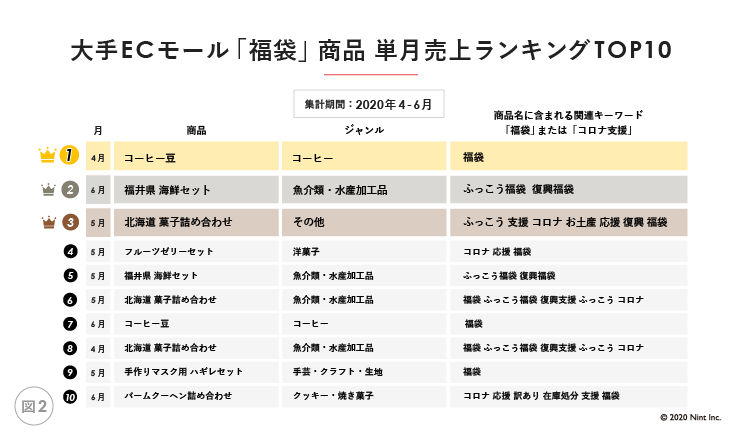 大手ECモール「福袋」商品 単月売上ランキングTOP10

集計期間：2020年4-6月

| | 月 | 商品 | ジャンル | 商品名に含まれる関連キーワード「福袋」または「コロナ支援」 |
|---|---|---|---|---|
| 1 | 4月 | コーヒー豆 | コーヒー | 福袋 |
| 2 | 6月 | 福井県 海鮮セット | 魚介類・水産加工品 | ふっこう福袋 復興福袋 |
| 3 | 5月 | 北海道 菓子詰め合わせ | その他 | ふっこう 支援 コロナ お土産 応援 復興 福袋 |
| 4 | 5月 | フルーツゼリーセット | 洋菓子 | コロナ 応援 福袋 |
| 5 | 5月 | 福井県 海鮮セット | 魚介類・水産加工品 | ふっこう福袋 復興福袋 |
| 6 | 5月 | 北海道 菓子詰め合わせ | 魚介類・水産加工品 | 福袋 ふっこう福袋 復興支援 ふっこう コロナ |
| 7 | 6月 | コーヒー豆 | コーヒー | 福袋 |
| 8 | 4月 | 北海道 菓子詰め合わせ | 魚介類・水産加工品 | 福袋 ふっこう福袋 復興支援 ふっこう コロナ |
| 9 | 5月 | 手作りマスク用 ハギレセット | 手芸・クラフト・生地 | 福袋 |
| 10 | 6月 | バームクーヘン詰め合わせ | クッキー・焼き菓子 | コロナ 応援 訳あり 在庫処分 支援 福袋 |

図2

© 2020 Nint Inc.